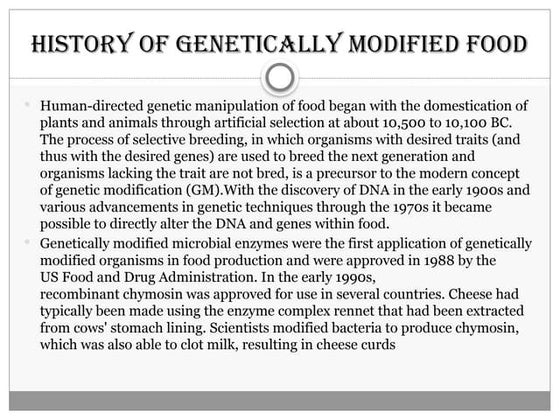 HISTORY OF GENETICALLY MODIFIED FOOD

Human-directed genetic manipulation of food began with the domestication of plants and animals through artificial selection at about 10,500 to 10,100 BC. The process of selective breeding, in which organisms with desired traits (and thus with the desired genes) are used to breed the next generation and organisms lacking the trait are not bred, is a precursor to the modern concept of genetic modification (GM).With the discovery of DNA in the early 1900s and various advancements in genetic techniques through the 1970s it became possible to directly alter the DNA and genes within food.

Genetically modified microbial enzymes were the first application of genetically modified organisms in food production and were approved in 1988 by the US Food and Drug Administration. In the early 1990s, recombinant chymosin was approved for use in several countries. Cheese had typically been made using the enzyme complex rennet that had been extracted from cows' stomach lining. Scientists modified bacteria to produce chymosin, which was also able to clot milk, resulting in cheese curds